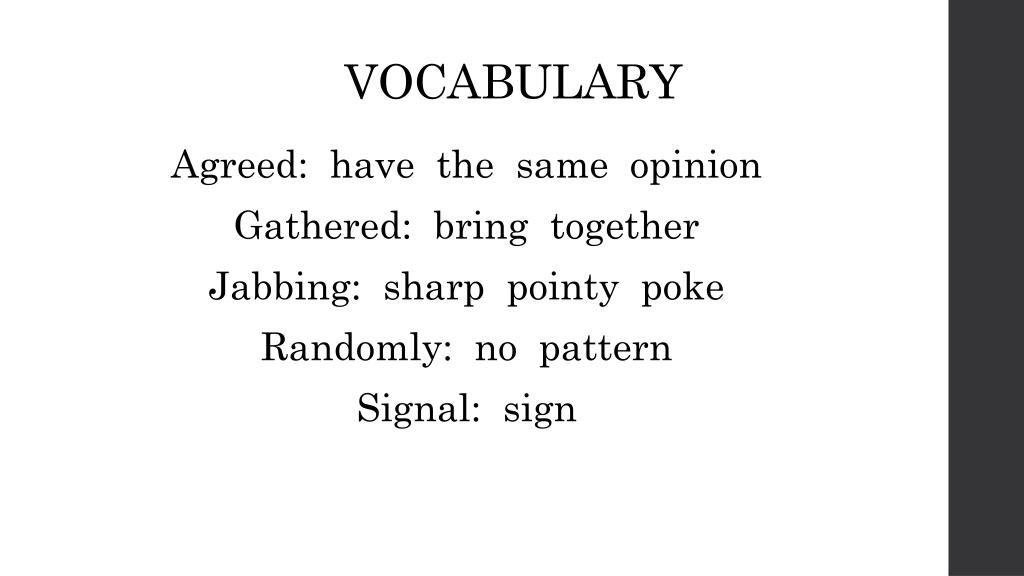 VOCABULARY

Agreed: have the same opinion

Gathered: bring together

Jabbing: sharp pointy poke

Randomly: no pattern

Signal: sign